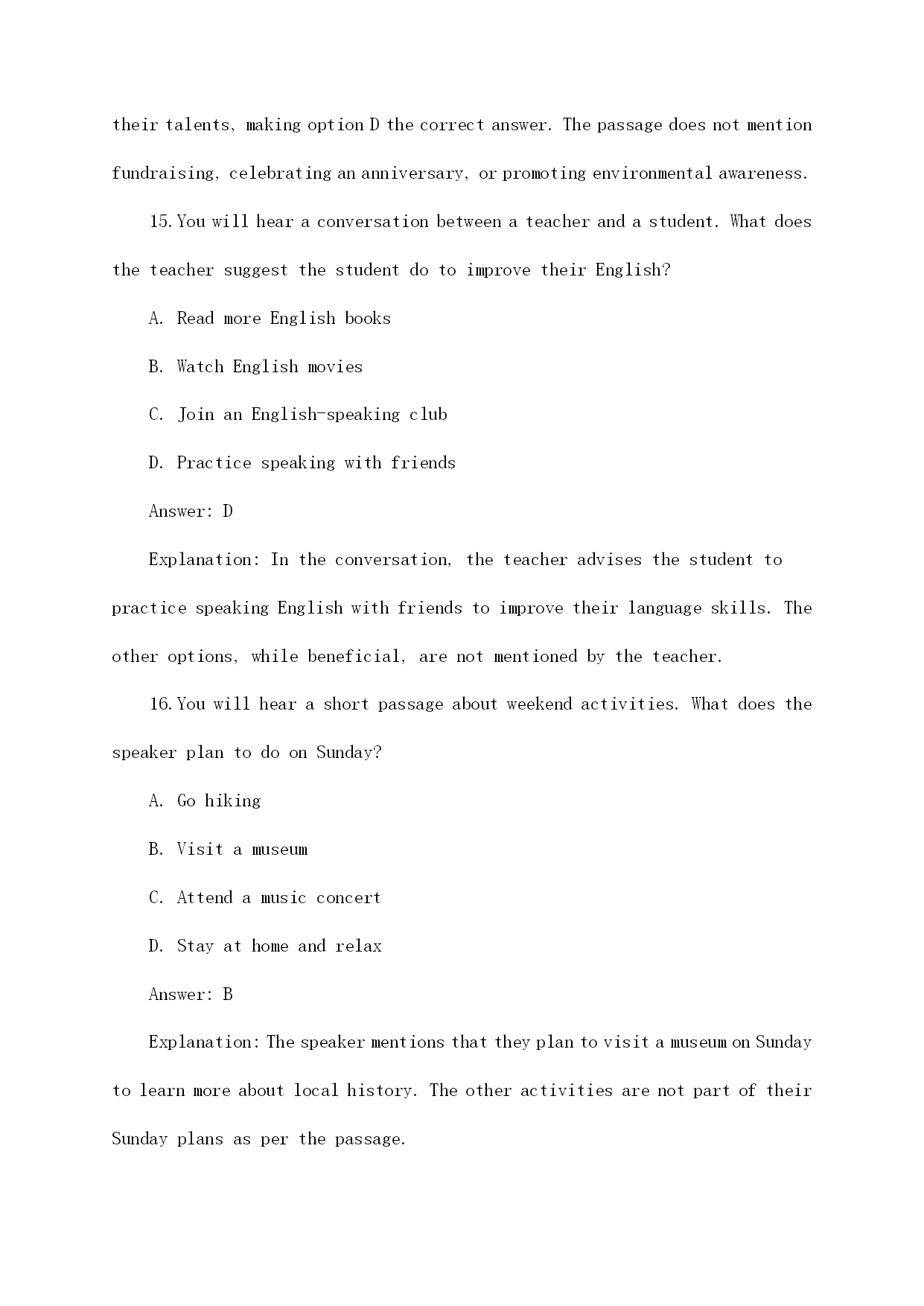 their talents, making option D the correct answer. The passage does not mention fundraising, celebrating an anniversary, or promoting environmental awareness.

15. You will hear a conversation between a teacher and a student. What does the teacher suggest the student do to improve their English?

A. Read more English books

B. Watch English movies

C. Join an English-speaking club

D. Practice speaking with friends

Answer: D

Explanation: In the conversation, the teacher advises the student to practice speaking English with friends to improve their language skills. The other options, while beneficial, are not mentioned by the teacher.

16. You will hear a short passage about weekend activities. What does the speaker plan to do on Sunday?

A. Go hiking

B. Visit a museum

C. Attend a music concert

D. Stay at home and relax

Answer: B

Explanation: The speaker mentions that they plan to visit a museum on Sunday to learn more about local history. The other activities are not part of their Sunday plans as per the passage.